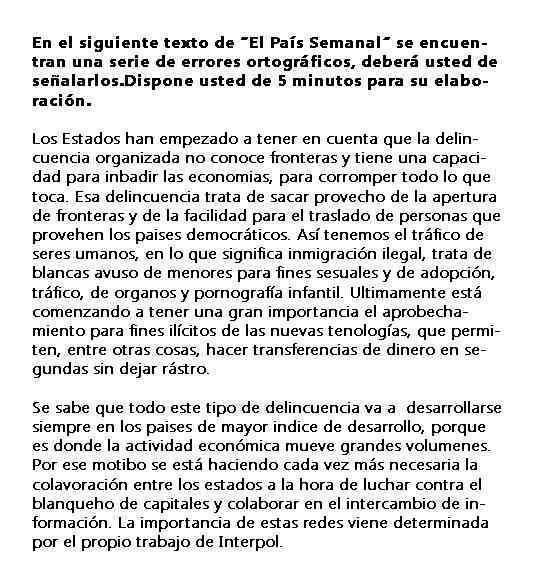 **En el siguiente texto de "El País Semanal" se encuentran una serie de errores ortográficos, deberá usted de señalarlos.Dispone usted de 5 minutos para su elaboración.**

Los Estados han empezado a tener en cuenta que la delincuencia organizada no conoce fronteras y tiene una capacidad para inbadir las economias, para corromper todo lo que toca. Esa delincuencia trata de sacar provecho de la apertura de fronteras y de la facilidad para el traslado de personas que provehen los paises democráticos. Así tenemos el tráfico de seres umanos, en lo que significa inmigración ilegal, trata de blancas avuso de menores para fines sesuales y de adopción, tráfico, de organos y pornografía infantil. Ultimamente está comenzando a tener una gran importancia el aprobechamiento para fines ilícitos de las nuevas tenologías, que permiten, entre otras cosas, hacer transferencias de dinero en segundas sin dejar rástro.

Se sabe que todo este tipo de delincuencia va a desarrollarse siempre en los paises de mayor indice de desarrollo, porque es donde la actividad económica mueve grandes volumenes. Por ese motibo se está haciendo cada vez más necesaria la colavoración entre los estados a la hora de luchar contra el blanqueho de capitales y colaborar en el intercambio de información. La importancia de estas redes viene determinada por el propio trabajo de Interpol.